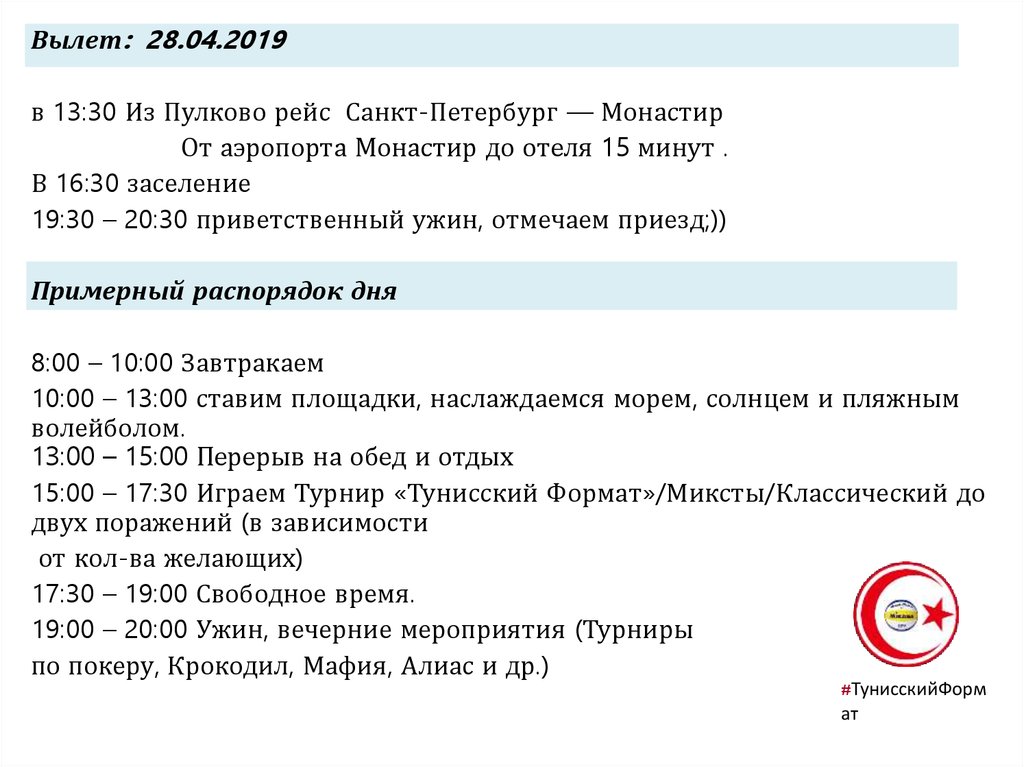 Вылет: 28.04.2019

в 13:30 Из Пулково рейс Санкт-Петербург — Монастир
От аэропорта Монастир до отеля 15 минут .
В 16:30 заселение
19:30 – 20:30 приветственный ужин, отмечаем приезд;))

Примерный распорядок дня

8:00 – 10:00 Завтракаем
10:00 – 13:00 ставим площадки, наслаждаемся морем, солнцем и пляжным волейболом.
13:00 – 15:00 Перерыв на обед и отдых
15:00 – 17:30 Играем Турнир «Тунисский Формат»/Миксты/Классический до двух поражений (в зависимости
от кол-ва желающих)
17:30 – 19:00 Свободное время.
19:00 – 20:00 Ужин, вечерние мероприятия (Турниры
по покеру, Крокодил, Мафия, Алиас и др.)

#ТунисскийФормат